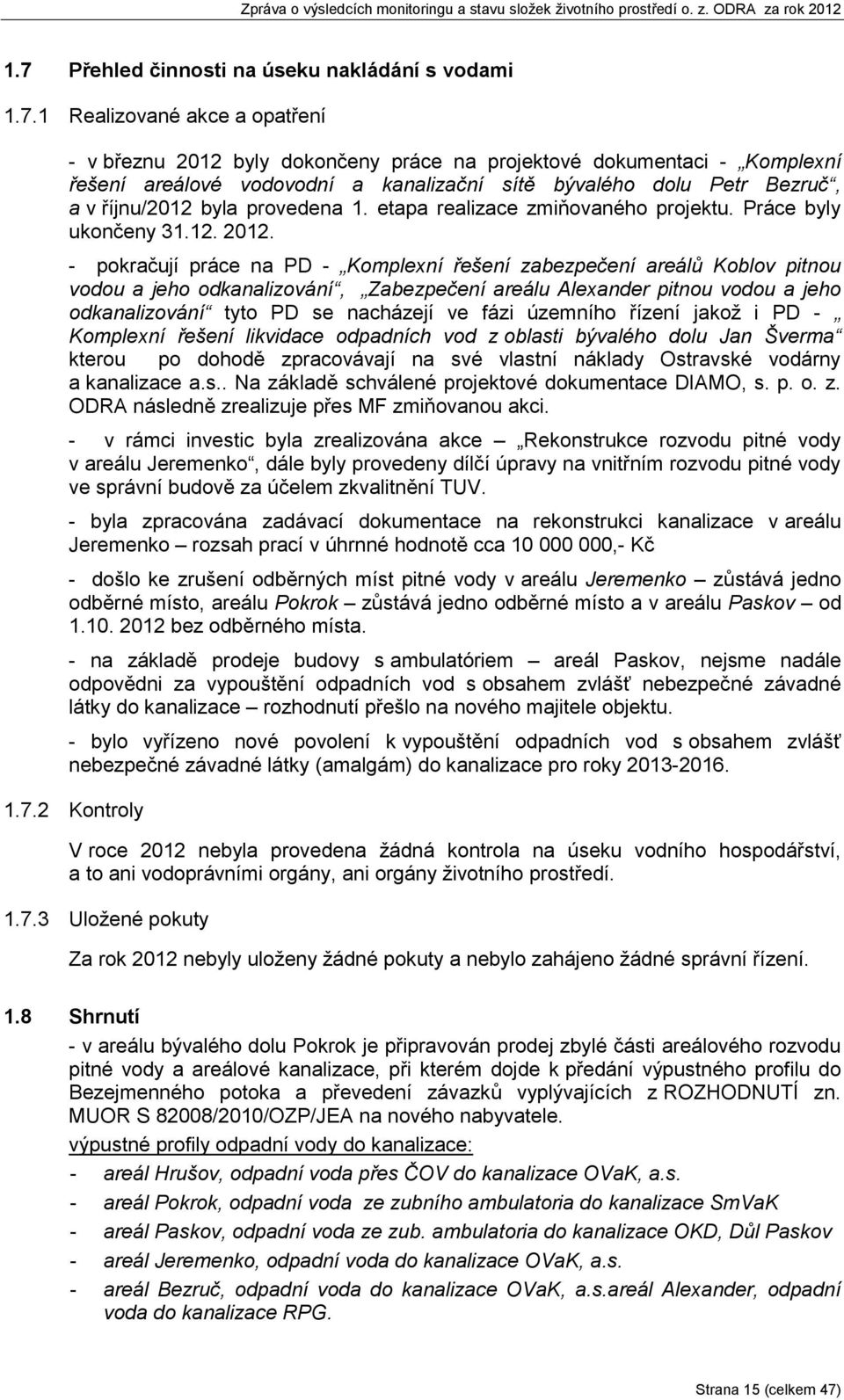 Zpráva o výsledcích monitoringu a stavu složek životního prostředí o. z. ODRA za rok 2012

1.7 Přehled činnosti na úseku nakládání s vodami

1.7.1 Realizované akce a opatření

- v březnu 2012 byly dokončeny práce na projektové dokumentaci - „Komplexní řešení areálové vodovodní a kanalizační sítě bývalého dolu Petr Bezruč“, a v říjnu/2012 byla provedena 1. etapa realizace zmiňovaného projektu. Práce byly ukončeny 31.12. 2012.

- pokračují práce na PD - „Komplexní řešení zabezpečení areálů Koblov pitnou vodou a jeho odkanalizování“, „Zabezpečení areálu Alexander pitnou vodou a jeho odkanalizování“ tyto PD se nacházejí ve fázi územního řízení jakož i PD - „ Komplexní řešení likvidace odpadních vod z oblasti bývalého dolu Jan Šverma“ kterou po dohodě zpracovávají na své vlastní náklady Ostravské vodárny a kanalizace a.s.. Na základě schválené projektové dokumentace DIAMO, s. p. o. z. ODRA následně zrealizuje přes MF zmiňovanou akci.

- v rámci investic byla zrealizována akce – „Rekonstrukce rozvodu pitné vody v areálu Jeremenko“, dále byly provedeny dílčí úpravy na vnitřním rozvodu pitné vody ve správní budově za účelem zkvalitnění TUV.

- byla zpracována zadávací dokumentace na rekonstrukci kanalizace v areálu Jeremenko – rozsah prací v úhrnné hodnotě cca 10 000 000,- Kč

- došlo ke zrušení odběrných míst pitné vody v areálu Jeremenko – zůstává jedno odběrné místo, areálu Pokrok – zůstává jedno odběrné místo a v areálu Paskov – od 1.10. 2012 bez odběrného místa.

- na základě prodeje budovy s ambulatóriem – areál Paskov, nejsme nadále odpovědni za vypouštění odpadních vod s obsahem zvlášť nebezpečné závadné látky do kanalizace – rozhodnutí přešlo na nového majitele objektu.

- bylo vyřízeno nové povolení k vypouštění odpadních vod s obsahem zvlášť nebezpečné závadné látky (amalgám) do kanalizace pro roky 2013-2016.

1.7.2 Kontroly

V roce 2012 nebyla provedena žádná kontrola na úseku vodního hospodářství, a to ani vodoprávními orgány, ani orgány životního prostředí.

1.7.3 Uložené pokuty

Za rok 2012 nebyly uloženy žádné pokuty a nebylo zahájeno žádné správní řízení.

1.8 Shrnutí

- v areálu bývalého dolu Pokrok je připravován prodej zbylé části areálového rozvodu pitné vody a areálové kanalizace, při kterém dojde k předání výpustného profilu do Bezejmenného potoka a převedení závazků vyplývajících z ROZHODNUTÍ zn. MUOR S 82008/2010/OZP/JEA na nového nabyvatele.

výpustné profily odpadní vody do kanalizace:

- areál Hrušov, odpadní voda přes ČOV do kanalizace OVaK, a.s.
- areál Pokrok, odpadní voda ze zubního ambulatoria do kanalizace SmVaK
- areál Paskov, odpadní voda ze zub. ambulatoria do kanalizace OKD, Důl Paskov
- areál Jeremenko, odpadní voda do kanalizace OVaK, a.s.
- areál Bezruč, odpadní voda do kanalizace OVaK, a.s.areál Alexander, odpadní voda do kanalizace RPG.

Strana 15 (celkem 47)